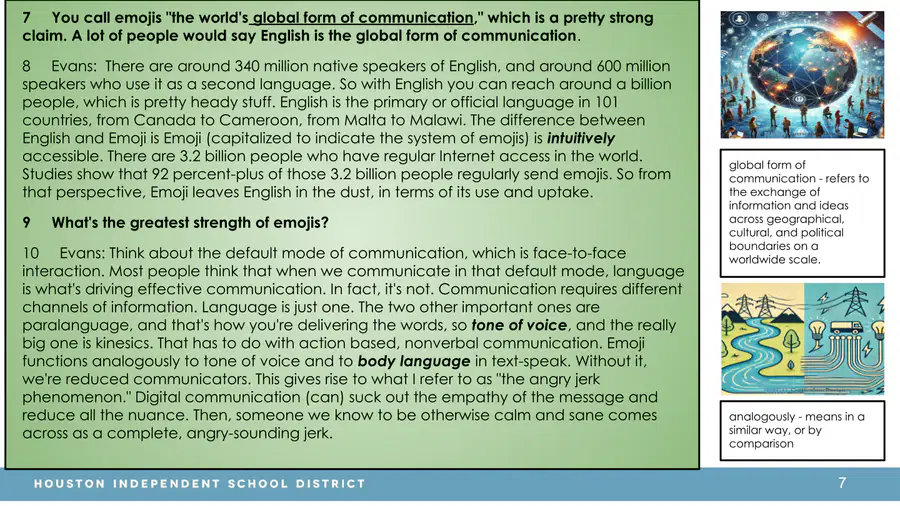 7 You call emojis "the world's global form of communication," which is a pretty strong claim. A lot of people would say English is the global form of communication.

8 Evans: There are around 340 million native speakers of English, and around 600 million speakers who use it as a second language. So with English you can reach around a billion people, which is pretty heady stuff. English is the primary or official language in 101 countries, from Canada to Cameroon, from Malta to Malawi. The difference between English and Emoji is Emoji (capitalized to indicate the system of emojis) is intuitively accessible. There are 3.2 billion people who have regular Internet access in the world. Studies show that 92 percent-plus of those 3.2 billion people regularly send emojis. So from that perspective, Emoji leaves English in the dust, in terms of its use and uptake.

9 What's the greatest strength of emojis?

10 Evans: Think about the default mode of communication, which is face-to-face interaction. Most people think that when we communicate in that default mode, language is what's driving effective communication. In fact, it's not. Communication requires different channels of information. Language is just one. The two other important ones are paralanguage, and that's how you're delivering the words, so tone of voice, and the really big one is kinesics. That has to do with action based, nonverbal communication. Emoji functions analogously to tone of voice and to body language in text-speak. Without it, we're reduced communicators. This gives rise to what I refer to as "the angry jerk phenomenon." Digital communication (can) suck out the empathy of the message and reduce all the nuance. Then, someone we know to be otherwise calm and sane comes across as a complete, angry-sounding jerk.

global form of communication - refers to the exchange of information and ideas across geographical, cultural, and political boundaries on a worldwide scale.

analogously - means in a similar way, or by comparison

HOUSTON INDEPENDENT SCHOOL DISTRICT

7